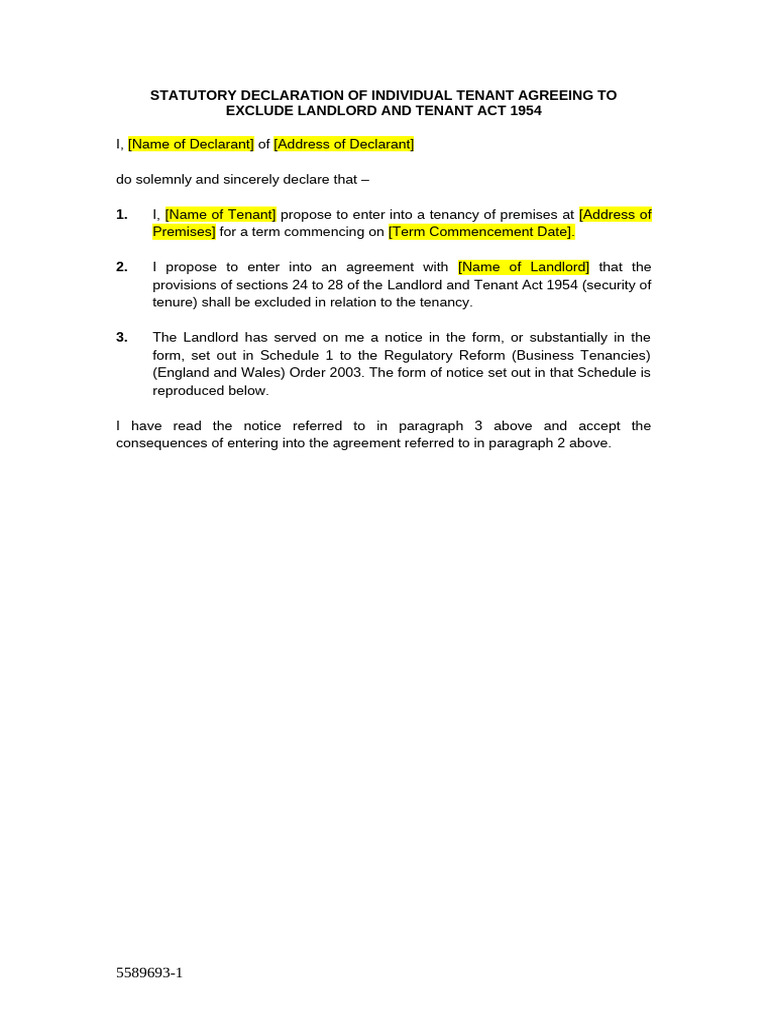 STATUTORY DECLARATION OF INDIVIDUAL TENANT AGREEING TO EXCLUDE LANDLORD AND TENANT ACT 1954

I, [Name of Declarant] of [Address of Declarant]

do solemnly and sincerely declare that –

1. I, [Name of Tenant] propose to enter into a tenancy of premises at [Address of Premises] for a term commencing on [Term Commencement Date].

2. I propose to enter into an agreement with [Name of Landlord] that the provisions of sections 24 to 28 of the Landlord and Tenant Act 1954 (security of tenure) shall be excluded in relation to the tenancy.

3. The Landlord has served on me a notice in the form, or substantially in the form, set out in Schedule 1 to the Regulatory Reform (Business Tenancies) (England and Wales) Order 2003. The form of notice set out in that Schedule is reproduced below.

I have read the notice referred to in paragraph 3 above and accept the consequences of entering into the agreement referred to in paragraph 2 above.

5589693-1